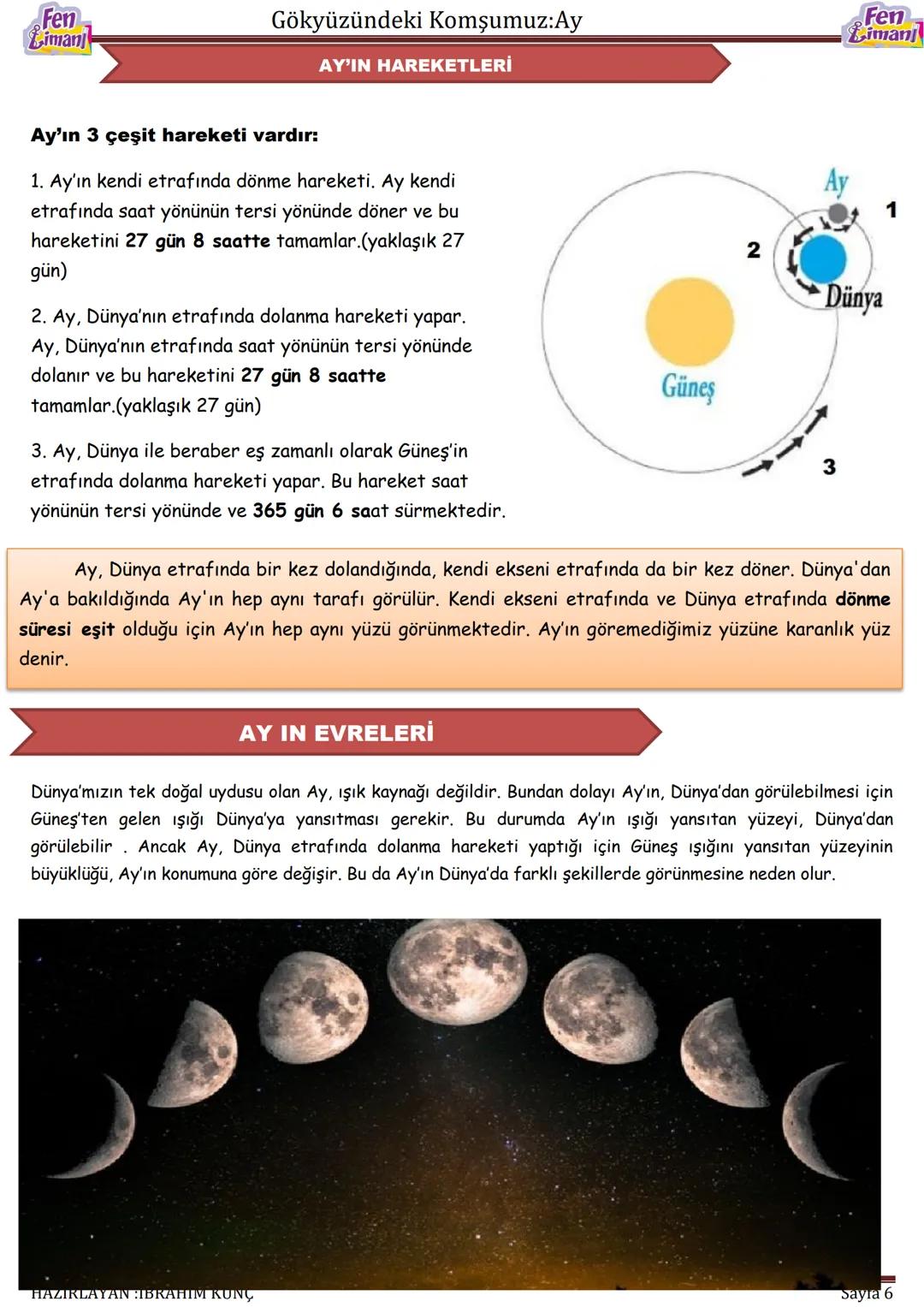 Fen Limanı

Gökyüzündeki Komşumuz:Ay

Fen Limanı

AY'IN HAREKETLERİ

Ay'ın 3 çeşit hareketi vardır:

1. Ay'ın kendi etrafında dönme hareketi. Ay kendi etrafında saat yönünün tersi yönünde döner ve bu hareketini 27 gün 8 saatte tamamlar.(yaklaşık 27 gün)

2. Ay, Dünya'nın etrafında dolanma hareketi yapar. Ay, Dünya'nın etrafında saat yönünün tersi yönünde dolanır ve bu hareketini 27 gün 8 saatte tamamlar.(yaklaşık 27 gün)

3. Ay, Dünya ile beraber eş zamanlı olarak Güneş'in etrafında dolanma hareketi yapar. Bu hareket saat yönünün tersi yönünde ve 365 gün 6 saat sürmektedir.

Ay

1

2

Dünya

Güneş

3

Ay, Dünya etrafında bir kez dolandığında, kendi ekseni etrafında da bir kez döner. Dünya'dan Ay'a bakıldığında Ay'ın hep aynı tarafı görülür. Kendi ekseni etrafında ve Dünya etrafında dönme süresi eşit olduğu için Ay'ın hep aynı yüzü görünmektedir. Ay'ın göremediğimiz yüzüne karanlık yüz denir.

AY IN EVRELERİ

Dünya'mızın tek doğal uydusu olan Ay, ışık kaynağı değildir. Bundan dolayı Ay'ın, Dünya'dan görülebilmesi için Güneş'ten gelen ışığı Dünya'ya yansıtması gerekir. Bu durumda Ay'ın ışığı yansıtan yüzeyi, Dünya'dan görülebilir . Ancak Ay, Dünya etrafında dolanma hareketi yaptığı için Güneş ışığını yansıtan yüzeyinin büyüklüğü, Ay'ın konumuna göre değişir. Bu da Ay'ın Dünya'da farklı şekillerde görünmesine neden olur.

HAZIRLAYAN :İBRAHİM KUNÇ

Sayfa 6